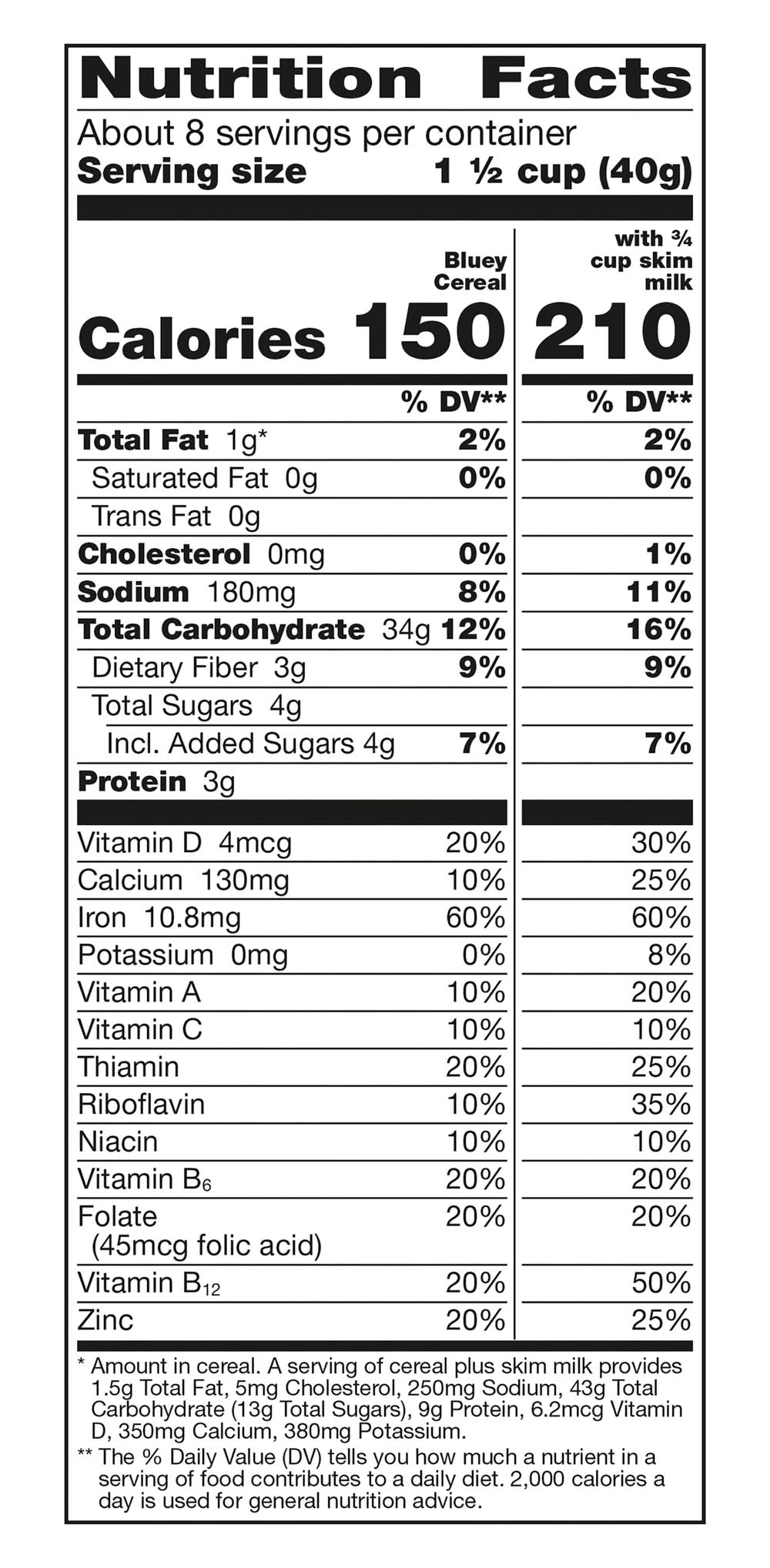 Nutrition Facts

About 8 servings per container
Serving size 1 ½ cup (40g)

| | Bluey Cereal | with ¾ cup skim milk |
|---|---|---|
| Calories | 150 | 210 |
| | % DV** | % DV** |
| Total Fat 1g* | 2% | 2% |
| Saturated Fat 0g | 0% | 0% |
| Trans Fat 0g | | |
| Cholesterol 0mg | 0% | 1% |
| Sodium 180mg | 8% | 11% |
| Total Carbohydrate 34g | 12% | 16% |
| Dietary Fiber 3g | 9% | 9% |
| Total Sugars 4g | | |
| Incl. Added Sugars 4g | 7% | 7% |
| Protein 3g | | |
| Vitamin D 4mcg | 20% | 30% |
| Calcium 130mg | 10% | 25% |
| Iron 10.8mg | 60% | 60% |
| Potassium 0mg | 0% | 8% |
| Vitamin A | 10% | 20% |
| Vitamin C | 10% | 10% |
| Thiamin | 20% | 25% |
| Riboflavin | 10% | 35% |
| Niacin | 10% | 10% |
| Vitamin $B_6$ | 20% | 20% |
| Folate (45mcg folic acid) | 20% | 20% |
| Vitamin $B_{12}$ | 20% | 50% |
| Zinc | 20% | 25% |

* Amount in cereal. A serving of cereal plus skim milk provides 1.5g Total Fat, 5mg Cholesterol, 250mg Sodium, 43g Total Carbohydrate (13g Total Sugars), 9g Protein, 6.2mcg Vitamin D, 350mg Calcium, 380mg Potassium.
** The % Daily Value (DV) tells you how much a nutrient in a serving of food contributes to a daily diet. 2,000 calories a day is used for general nutrition advice.